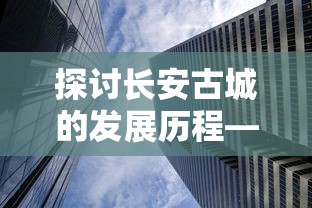 探讨长安古城的发展历程—